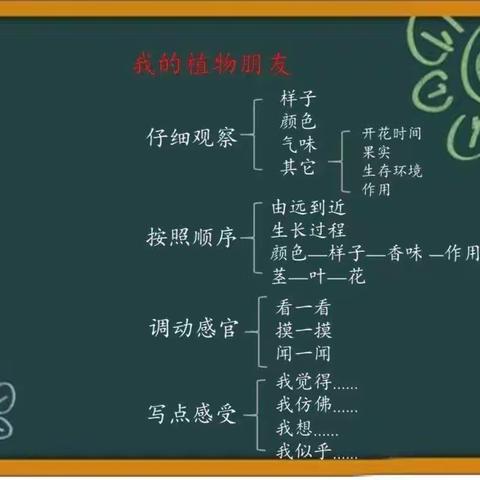 我的植物朋友

仔细观察
样子
颜色
气味
其它
开花时间
果实
生存环境
作用

按照顺序
由远到近
生长过程
颜色—样子—香味—作用
茎—叶—花

调动感官
看一看
摸一摸
闻一闻

写点感受
我觉得......
我仿佛......
我想......
我似乎......